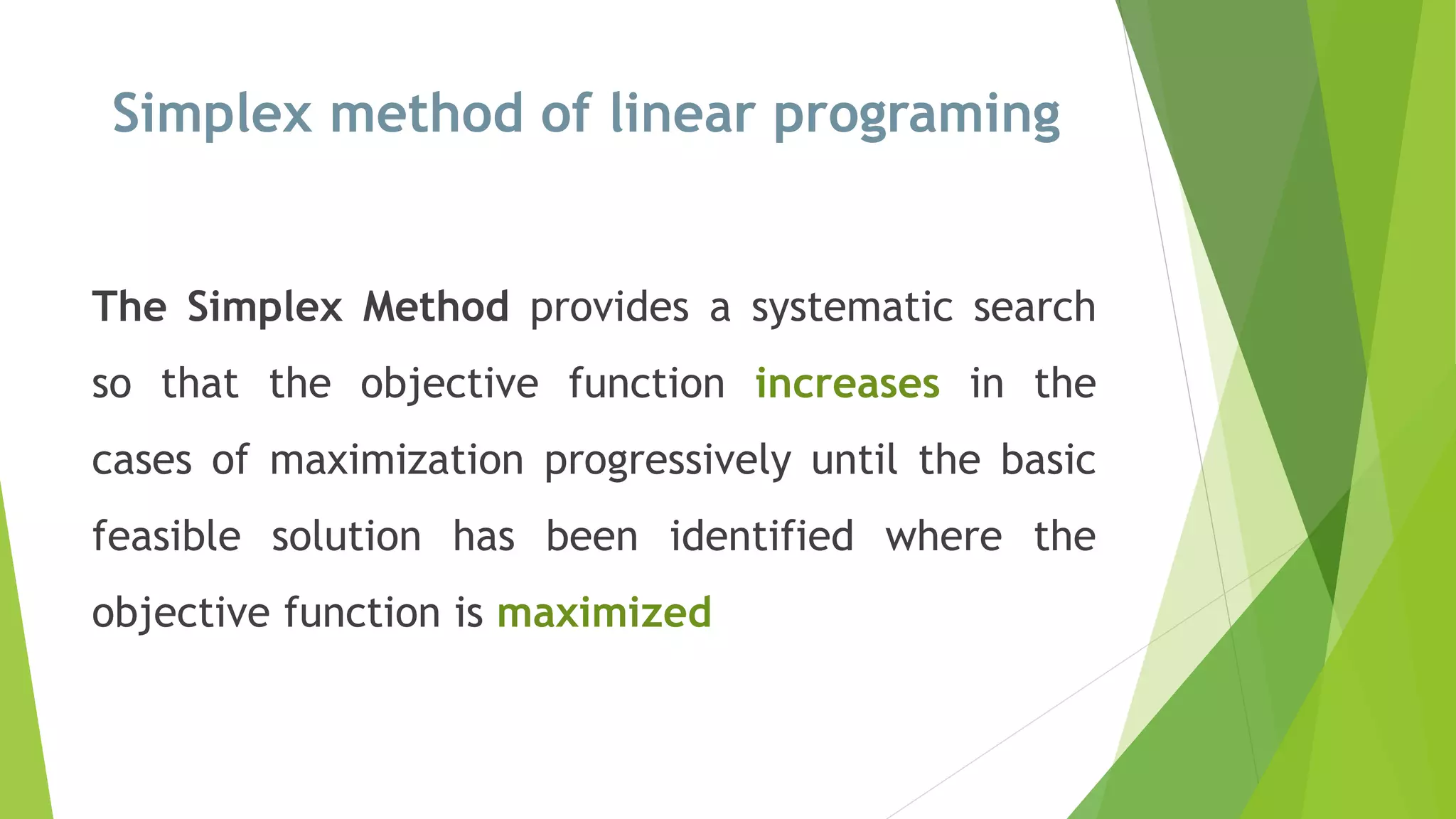 Simplex method of linear programing

The Simplex Method provides a systematic search so that the objective function increases in the cases of maximization progressively until the basic feasible solution has been identified where the objective function is maximized